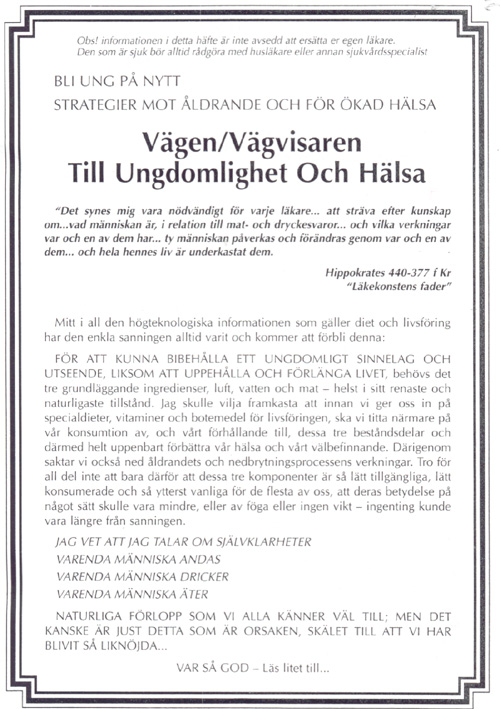 Obs! informationen i detta häfte är inte avsedd att ersätta er egen läkare.
Den som är sjuk bör alltid rådgöra med husläkare eller annan sjukvårdsspecialist

BLI UNG PÅ NYTT

STRATEGIER MOT ÅLDRANDE OCH FÖR ÖKAD HÄLSA

Vägen/Vägvisaren
Till Ungdomlighet Och Hälsa

"Det synes mig vara nödvändigt för varje läkare... att sträva efter kunskap om...vad människan är, i relation till mat- och dryckesvaror... och vilka verkningar var och en av dem har... ty människan påverkas och förändras genom var och en av dem... och hela hennes liv är underkastat dem.

Hippokrates 440-377 f Kr
"Läkekonstens fader"

Mitt i all den högteknologiska informationen som gäller diet och livsföring har den enkla sanningen alltid varit och kommer att förbli denna:

FÖR ATT KUNNA BIBEHÅLLA ETT UNGDOMLIGT SINNELAG OCH UTSEENDE, LIKSOM ATT UPPEHÅLLA OCH FÖRLÄNGA LIVET, behövs det tre grundläggande ingredienser, luft, vatten och mat – helst i sitt renaste och naturligaste tillstånd. Jag skulle vilja framkasta att innan vi ger oss in på specialdieter, vitaminer och botemedel för livsföringen, ska vi titta närmare på vår konsumtion av, och vårt förhållande till, dessa tre beståndsdelar och därmed helt uppenbart förbättra vår hälsa och vårt välbefinnande. Därigenom saktar vi också ned åldrandets och nedbrytningsprocessens verkningar. Tro för all del inte att bara därför att dessa tre komponenter är så lätt tillgängliga, lätt konsumerade och så ytterst vanliga för de flesta av oss, att deras betydelse på något sätt skulle vara mindre, eller av föga eller ingen vikt – ingenting kunde vara längre från sanningen.

JAG VET ATT JAG TALAR OM SJÄLVKLARHETER
VARENDA MÄNNISKA ANDAS
VARENDA MÄNNISKA DRICKER
VARENDA MÄNNISKA ÄTER

NATURLIGA FÖRLOPP SOM VI ALLA KÄNNER VÄL TILL; MEN DET KANSKE ÄR JUST DETTA SOM ÄR ORSAKEN, SKÄLET TILL ATT VI HAR BLIVIT SÅ LIKNÖJDA...

VAR SÅ GOD – Läs litet till...